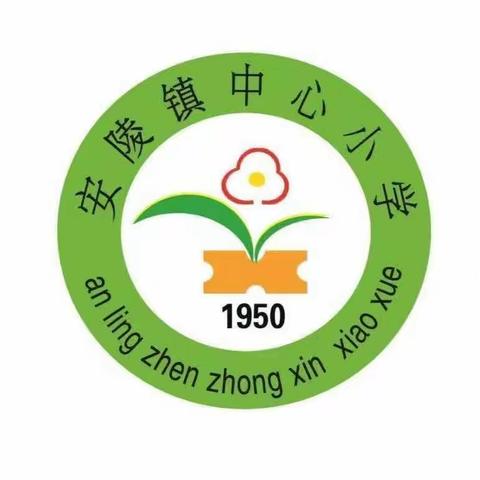 安陵镇中心小学

1950

an ling zhen zhong xin xiao xue